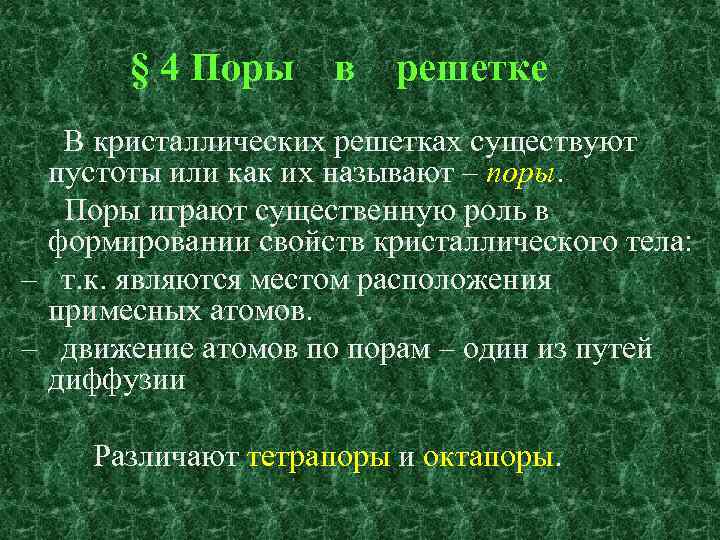 § 4 Поры в решетке

В кристаллических решетках существуют пустоты или как их называют – поры.

Поры играют существенную роль в формировании свойств кристаллического тела:

– т.к. являются местом расположения примесных атомов.

– движение атомов по порам – один из путей диффузии

Различают тетрапоры и октапоры.